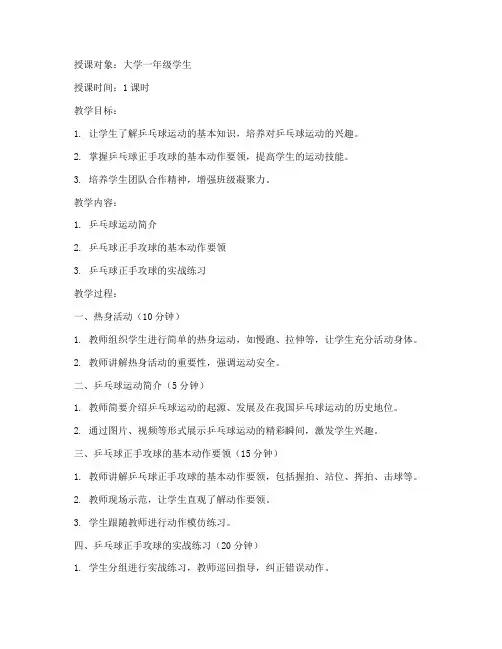 授课对象：大学一年级学生

授课时间：1 课时

教学目标：

1. 让学生了解乒乓球运动的基本知识，培养对乒乓球运动的兴趣。

2. 掌握乒乓球正手攻球的基本动作要领，提高学生的运动技能。

3. 培养学生团队合作精神，增强班级凝聚力。

教学内容：

1. 乒乓球运动简介

2. 乒乓球正手攻球的基本动作要领

3. 乒乓球正手攻球的实战练习

教学过程：

一、热身活动（10 分钟）

1. 教师组织学生进行简单的热身运动，如慢跑、拉伸等，让学生充分活动身体。

2. 教师讲解热身活动的重要性，强调运动安全。

二、乒乓球运动简介（5 分钟）

1. 教师简要介绍乒乓球运动的起源、发展及在我国乒乓球运动的历史地位。

2. 通过图片、视频等形式展示乒乓球运动的精彩瞬间，激发学生兴趣。

三、乒乓球正手攻球的基本动作要领（15 分钟）

1. 教师讲解乒乓球正手攻球的基本动作要领，包括握拍、站位、挥拍、击球等。

2. 教师现场示范，让学生直观了解动作要领。

3. 学生跟随教师进行动作模仿练习。

四、乒乓球正手攻球的实战练习（20 分钟）

1. 学生分组进行实战练习，教师巡回指导，纠正错误动作。